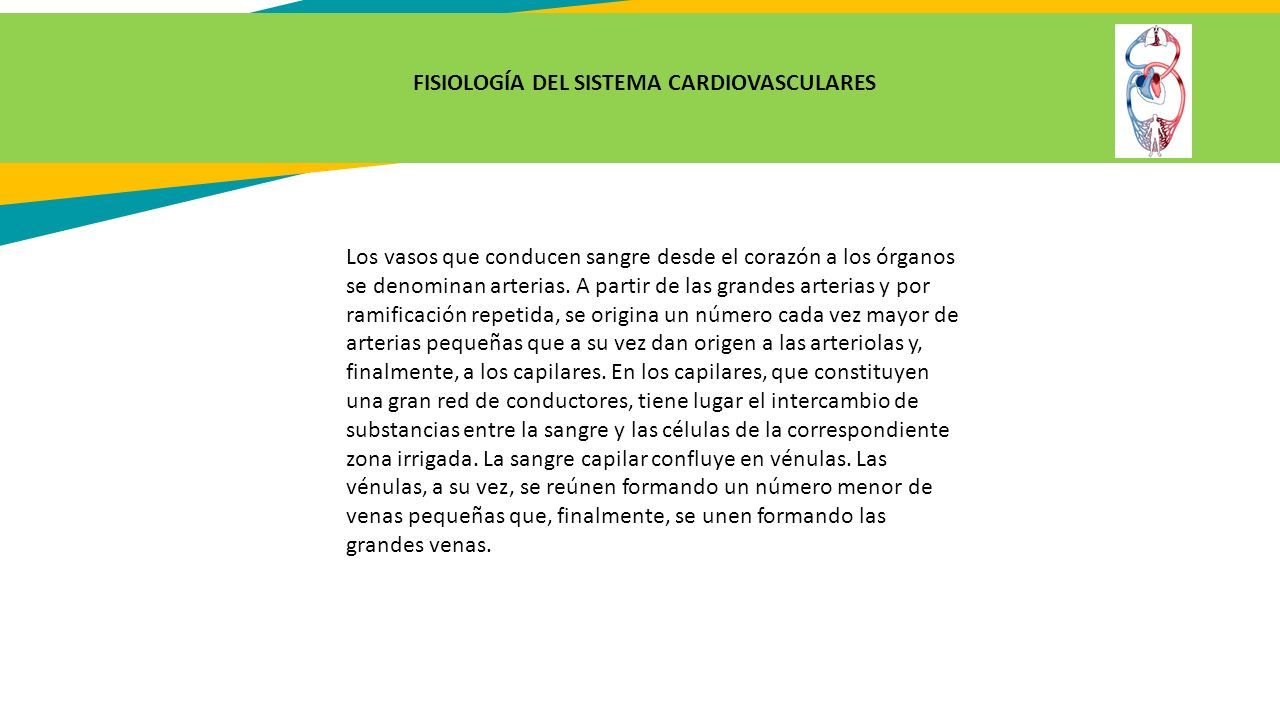 FISIOLOGÍA DEL SISTEMA CARDIOVASCULARES

Los vasos que conducen sangre desde el corazón a los órganos se denominan arterias. A partir de las grandes arterias y por ramificación repetida, se origina un número cada vez mayor de arterias pequeñas que a su vez dan origen a las arteriolas y, finalmente, a los capilares. En los capilares, que constituyen una gran red de conductores, tiene lugar el intercambio de substancias entre la sangre y las células de la correspondiente zona irrigada. La sangre capilar confluye en vénulas. Las vénulas, a su vez, se reúnen formando un número menor de venas pequeñas que, finalmente, se unen formando las grandes venas.